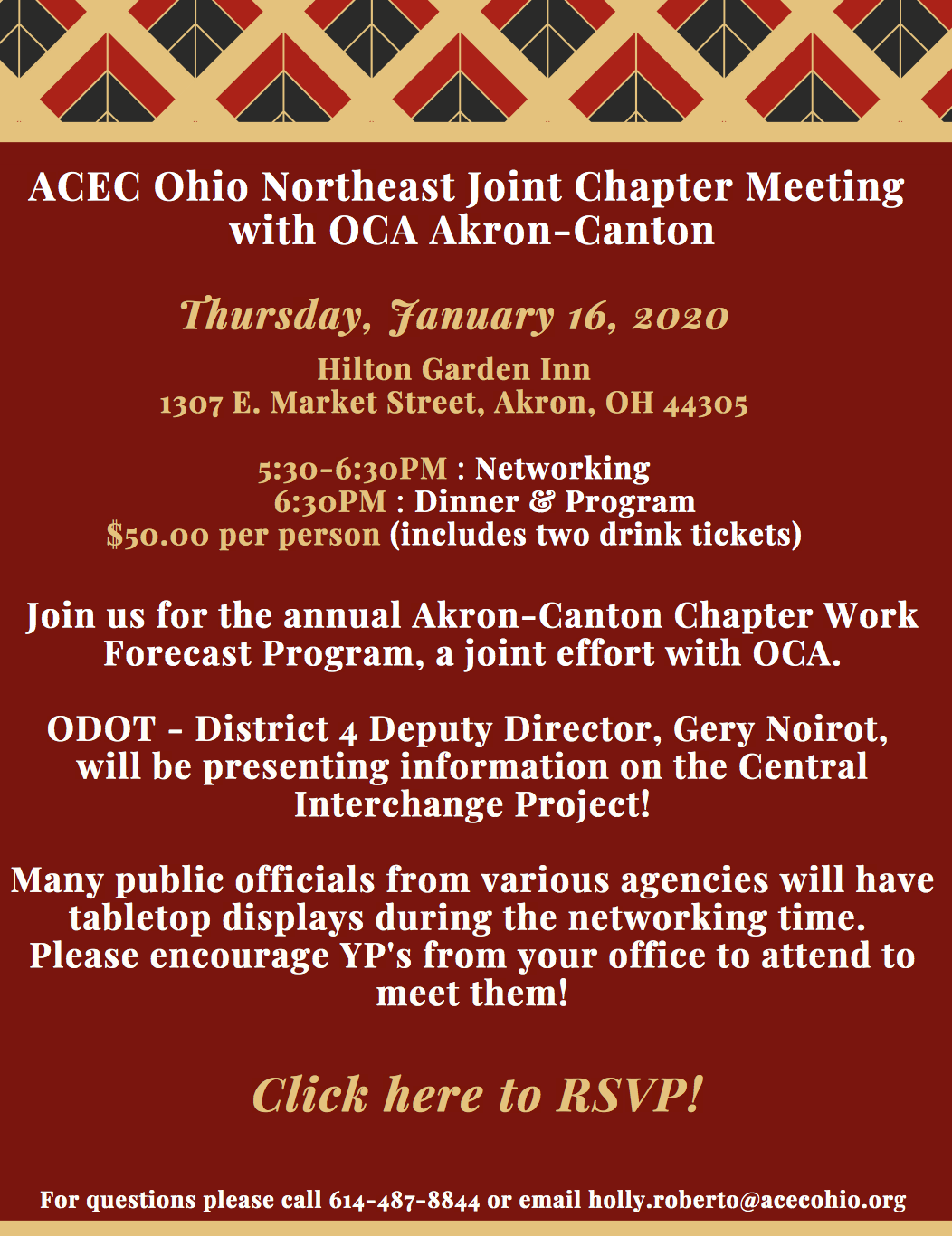 ACEC Ohio Northeast Joint Chapter Meeting with OCA Akron-Canton

Thursday, January 16, 2020

Hilton Garden Inn
1307 E. Market Street, Akron, OH 44305

5:30-6:30PM : Networking
6:30PM : Dinner & Program
$50.00 per person (includes two drink tickets)

Join us for the annual Akron-Canton Chapter Work Forecast Program, a joint effort with OCA.

ODOT - District 4 Deputy Director, Gery Noirot, will be presenting information on the Central Interchange Project!

Many public officials from various agencies will have tabletop displays during the networking time. Please encourage YP's from your office to attend to meet them!

Click here to RSVP!

For questions please call 614-487-8844 or email holly.roberto@acecohio.org